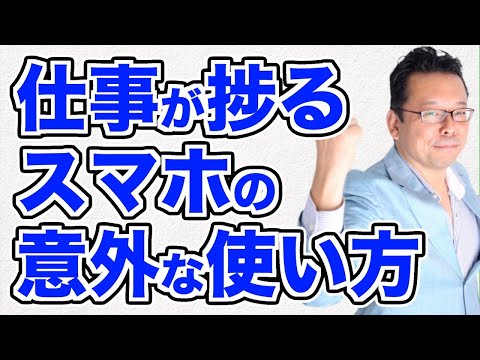 仕事が捗る
スマホの
意外な使い方